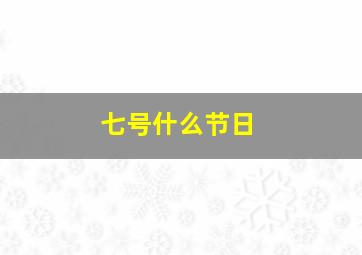 七号什么节日